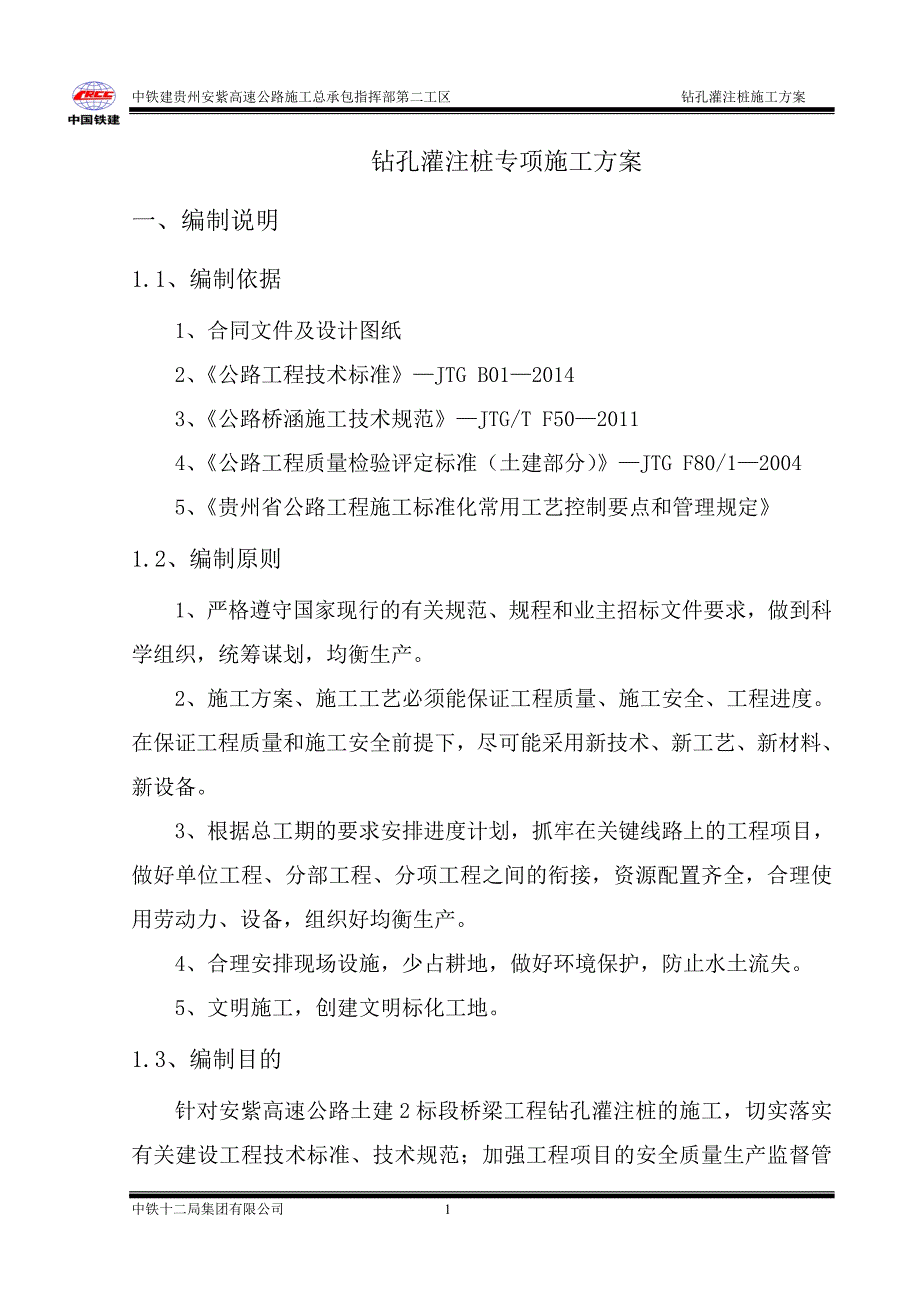 CRCC
中国铁建

中铁建贵州安紫高速公路施工总承包指挥部第二工区

钻孔灌注桩施工方案

钻孔灌注桩专项施工方案

一、编制说明

1.1、编制依据

1、合同文件及设计图纸

2、《公路工程技术标准》—JTG B01—2014

3、《公路桥涵施工技术规范》—JTG/T F50—2011

4、《公路工程质量检验评定标准（土建部分）》—JTG F80/1—2004

5、《贵州省公路工程施工标准化常用工艺控制要点和管理规定》

1.2、编制原则

1、严格遵守国家现行的有关规范、规程和业主招标文件要求，做到科学组织，统筹谋划，均衡生产。

2、施工方案、施工工艺必须能保证工程质量、施工安全、工程进度。在保证工程质量和施工安全前提下，尽可能采用新技术、新工艺、新材料、新设备。

3、根据总工期的要求安排进度计划，抓牢在关键线路上的工程项目，做好单位工程、分部工程、分项工程之间的衔接，资源配置齐全，合理使用劳动力、设备，组织好均衡生产。

4、合理安排现场设施，少占耕地，做好环境保护，防止水土流失。

5、文明施工，创建文明标化工地。

1.3、编制目的

针对安紫高速公路土建2标段桥梁工程钻孔灌注桩的施工，切实落实有关建设工程技术标准、技术规范；加强工程项目的安全质量生产监督管

中铁十二局集团有限公司

1